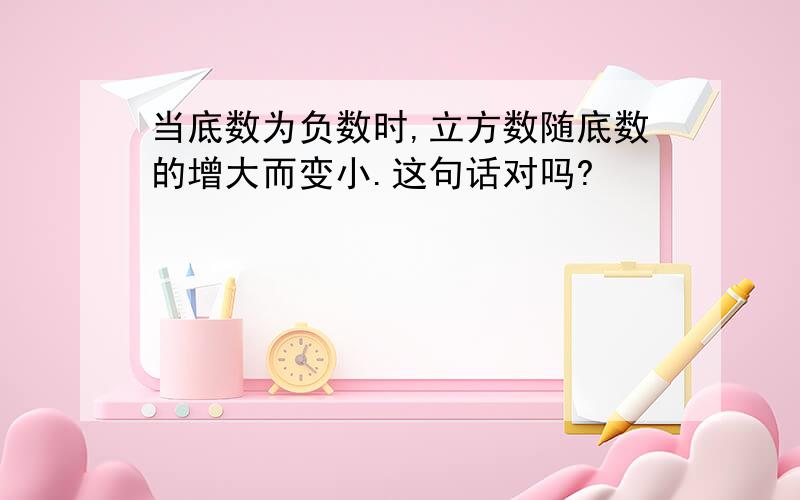 当底数为负数时,立方数随底数的增大而变小.这句话对吗?